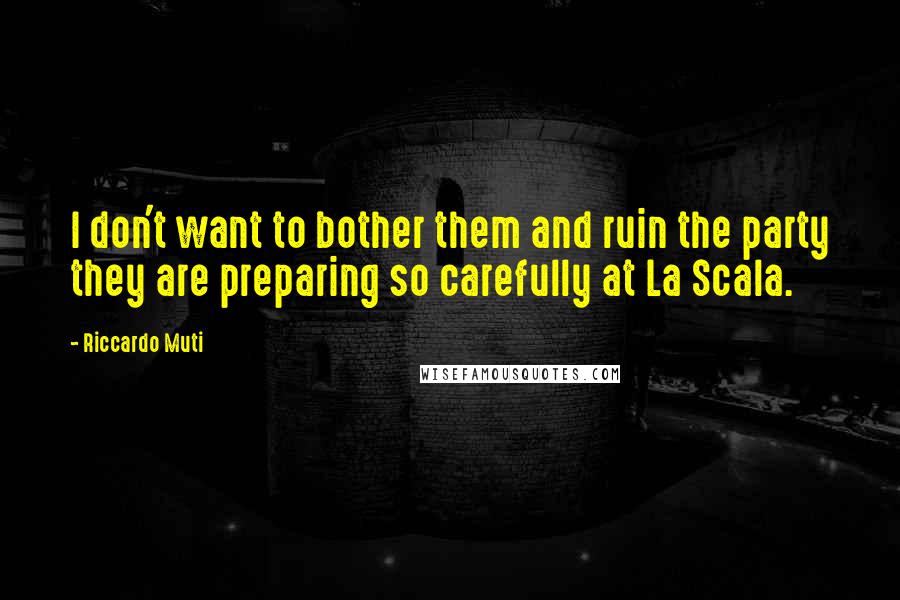 I don't want to bother them and ruin the party they are preparing so carefully at La Scala.

- Riccardo Muti

WISEFAMOUSQUOTES.COM